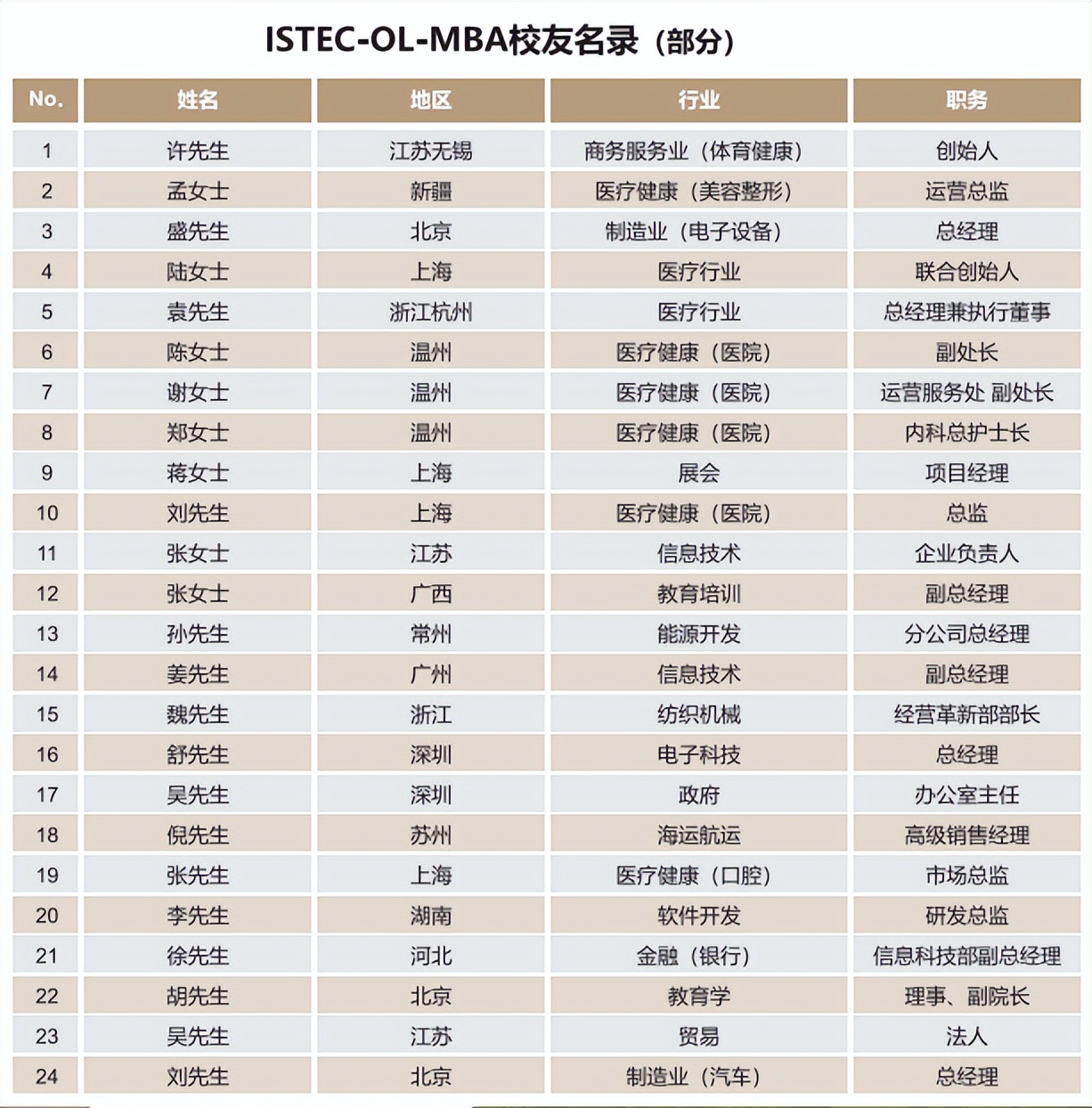 ISTEC-OL-MBA校友名录（部分）

| No. | 姓名 | 地区 | 行业 | 职务 |
|---|---|---|---|---|
| 1 | 许先生 | 江苏无锡 | 商务服务业（体育健康） | 创始人 |
| 2 | 孟女士 | 新疆 | 医疗健康（美容整形） | 运营总监 |
| 3 | 盛先生 | 北京 | 制造业（电子设备） | 总经理 |
| 4 | 陆女士 | 上海 | 医疗行业 | 联合创始人 |
| 5 | 袁先生 | 浙江杭州 | 医疗行业 | 总经理兼执行董事 |
| 6 | 陈女士 | 温州 | 医疗健康（医院） | 副处长 |
| 7 | 谢女士 | 温州 | 医疗健康（医院） | 运营服务处 副处长 |
| 8 | 郑女士 | 温州 | 医疗健康（医院） | 内科总护士长 |
| 9 | 蒋女士 | 上海 | 展会 | 项目经理 |
| 10 | 刘先生 | 上海 | 医疗健康（医院） | 总监 |
| 11 | 张女士 | 江苏 | 信息技术 | 企业负责人 |
| 12 | 张女士 | 广西 | 教育培训 | 副总经理 |
| 13 | 孙先生 | 常州 | 能源开发 | 分公司总经理 |
| 14 | 姜先生 | 广州 | 信息技术 | 副总经理 |
| 15 | 魏先生 | 浙江 | 纺织机械 | 经营革新部部长 |
| 16 | 舒先生 | 深圳 | 电子科技 | 总经理 |
| 17 | 吴先生 | 深圳 | 政府 | 办公室主任 |
| 18 | 倪先生 | 苏州 | 海运航运 | 高级销售经理 |
| 19 | 张先生 | 上海 | 医疗健康（口腔） | 市场总监 |
| 20 | 李先生 | 湖南 | 软件开发 | 研发总监 |
| 21 | 徐先生 | 河北 | 金融（银行） | 信息科技部副总经理 |
| 22 | 胡先生 | 北京 | 教育学 | 理事、副院长 |
| 23 | 吴先生 | 江苏 | 贸易 | 法人 |
| 24 | 刘先生 | 北京 | 制造业（汽车） | 总经理 |